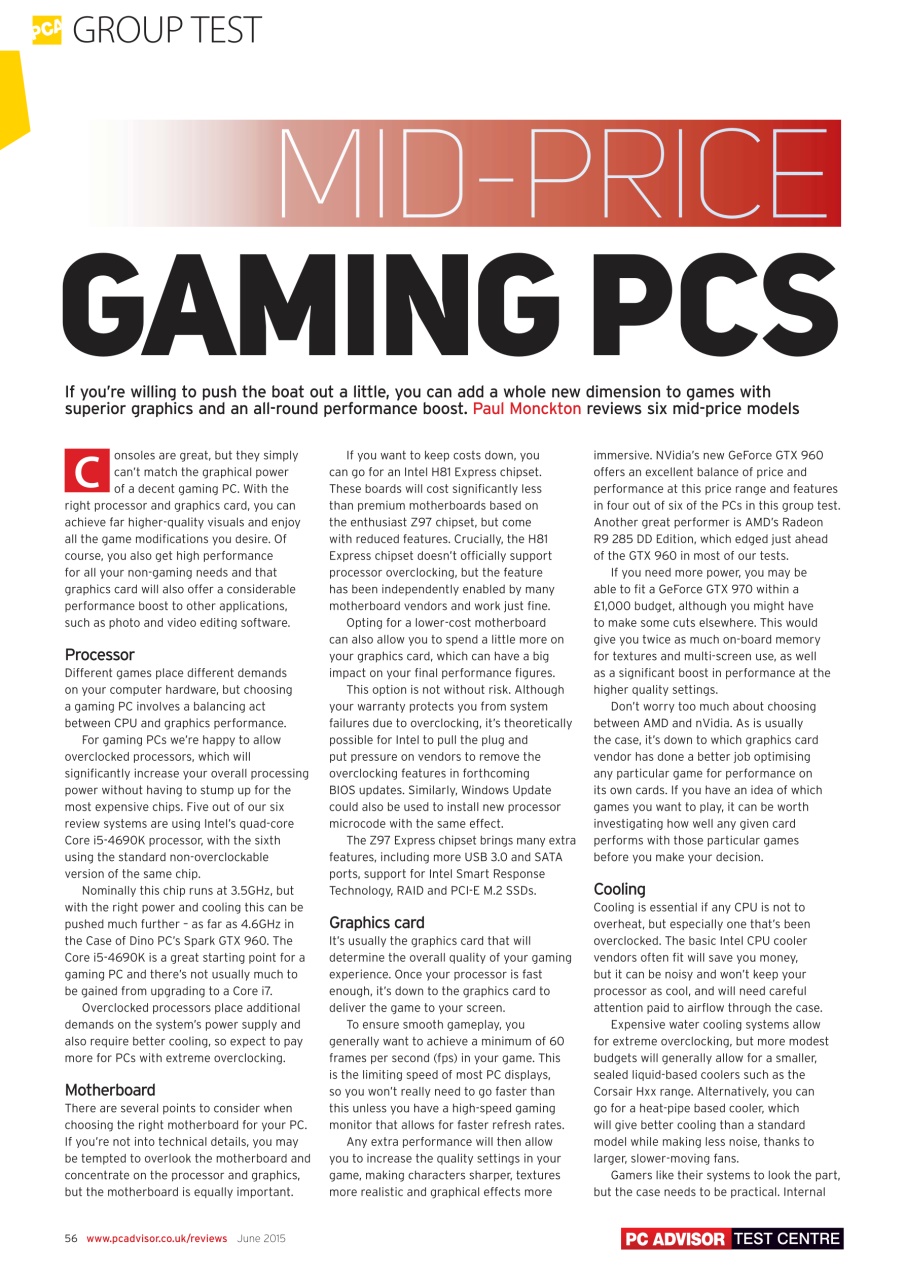 PCA GROUP TEST

MID-PRICE

GAMING PCS

If you're willing to push the boat out a little, you can add a whole new dimension to games with superior graphics and an all-round performance boost. Paul Monckton reviews six mid-price models

Consoles are great, but they simply can't match the graphical power of a decent gaming PC. With the right processor and graphics card, you can achieve far higher-quality visuals and enjoy all the game modifications you desire. Of course, you also get high performance for all your non-gaming needs and that graphics card will also offer a considerable performance boost to other applications, such as photo and video editing software.

Processor
Different games place different demands on your computer hardware, but choosing a gaming PC involves a balancing act between CPU and graphics performance.

For gaming PCs we're happy to allow overclocked processors, which will significantly increase your overall processing power without having to stump up for the most expensive chips. Five out of our six review systems are using Intel's quad-core Core i5-4690K processor, with the sixth using the standard non-overclockable version of the same chip.

Nominally this chip runs at 3.5GHz, but with the right power and cooling this can be pushed much further – as far as 4.6GHz in the Case of Dino PC's Spark GTX 960. The Core i5-4690K is a great starting point for a gaming PC and there's not usually much to be gained from upgrading to a Core i7.

Overclocked processors place additional demands on the system's power supply and also require better cooling, so expect to pay more for PCs with extreme overclocking.

Motherboard
There are several points to consider when choosing the right motherboard for your PC. If you're not into technical details, you may be tempted to overlook the motherboard and concentrate on the processor and graphics, but the motherboard is equally important.

If you want to keep costs down, you can go for an Intel H81 Express chipset. These boards will cost significantly less than premium motherboards based on the enthusiast Z97 chipset, but come with reduced features. Crucially, the H81 Express chipset doesn't officially support processor overclocking, but the feature has been independently enabled by many motherboard vendors and work just fine.

Opting for a lower-cost motherboard can also allow you to spend a little more on your graphics card, which can have a big impact on your final performance figures.

This option is not without risk. Although your warranty protects you from system failures due to overclocking, it's theoretically possible for Intel to pull the plug and put pressure on vendors to remove the overclocking features in forthcoming BIOS updates. Similarly, Windows Update could also be used to install new processor microcode with the same effect.

The Z97 Express chipset brings many extra features, including more USB 3.0 and SATA ports, support for Intel Smart Response Technology, RAID and PCI-E M.2 SSDs.

Graphics card
It's usually the graphics card that will determine the overall quality of your gaming experience. Once your processor is fast enough, it's down to the graphics card to deliver the game to your screen.

To ensure smooth gameplay, you generally want to achieve a minimum of 60 frames per second (fps) in your game. This is the limiting speed of most PC displays, so you won't really need to go faster than this unless you have a high-speed gaming monitor that allows for faster refresh rates.

Any extra performance will then allow you to increase the quality settings in your game, making characters sharper, textures more realistic and graphical effects more immersive. NVidia's new GeForce GTX 960 offers an excellent balance of price and performance at this price range and features in four out of six of the PCs in this group test. Another great performer is AMD's Radeon R9 285 DD Edition, which edged just ahead of the GTX 960 in most of our tests.

If you need more power, you may be able to fit a GeForce GTX 970 within a £1,000 budget, although you might have to make some cuts elsewhere. This would give you twice as much on-board memory for textures and multi-screen use, as well as a significant boost in performance at the higher quality settings.

Don't worry too much about choosing between AMD and nVidia. As is usually the case, it's down to which graphics card vendor has done a better job optimising any particular game for performance on its own cards. If you have an idea of which games you want to play, it can be worth investigating how well any given card performs with those particular games before you make your decision.

Cooling
Cooling is essential if any CPU is not to overheat, but especially one that's been overclocked. The basic Intel CPU cooler vendors often fit will save you money, but it can be noisy and won't keep your processor as cool, and will need careful attention paid to airflow through the case.

Expensive water cooling systems allow for extreme overclocking, but more modest budgets will generally allow for a smaller, sealed liquid-based coolers such as the Corsair Hxx range. Alternatively, you can go for a heat-pipe based cooler, which will give better cooling than a standard model while making less noise, thanks to larger, slower-moving fans.

Gamers like their systems to look the part, but the case needs to be practical. Internal

56 www.pcadvisor.co.uk/reviews June 2015

PC ADVISOR TEST CENTRE